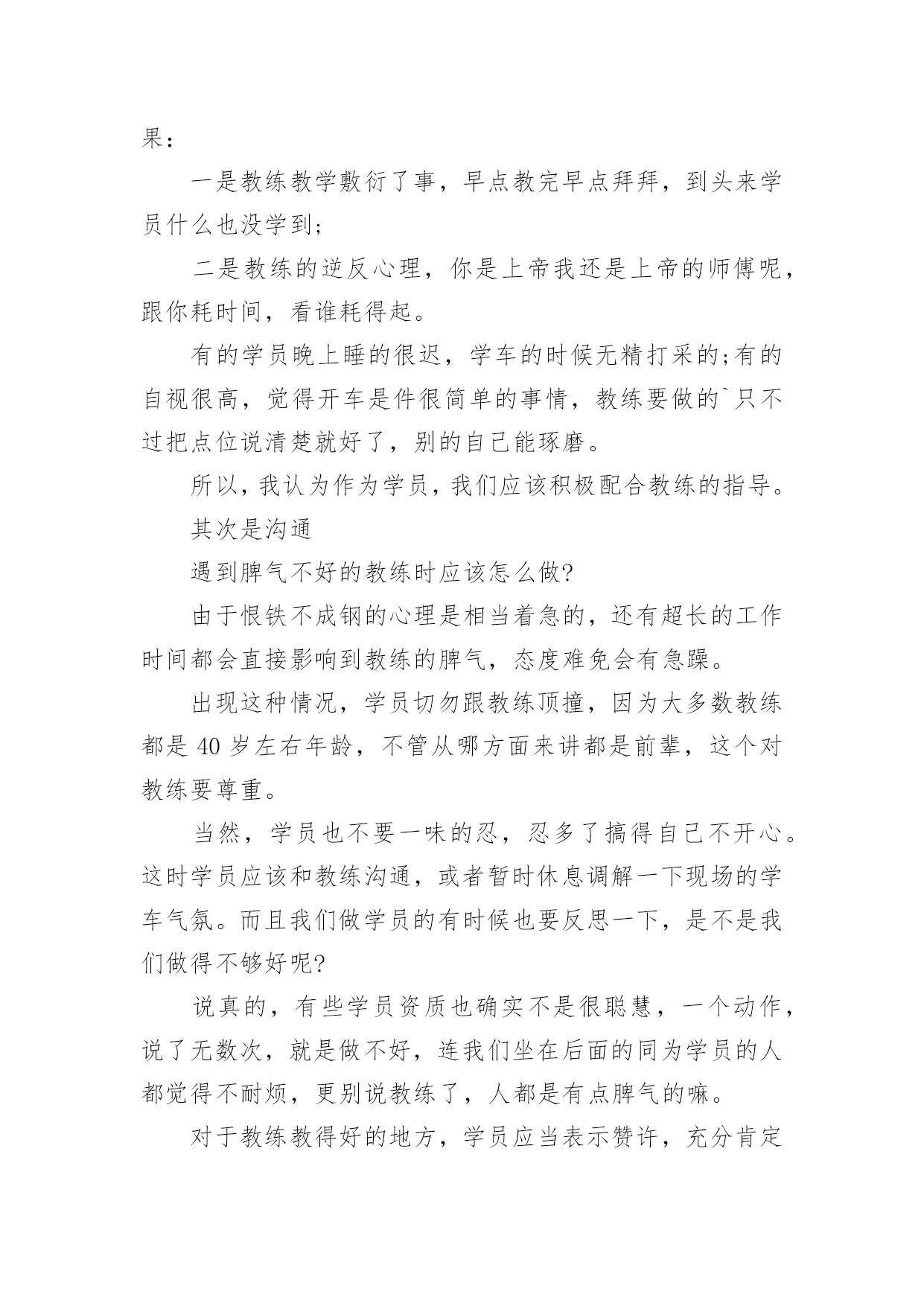 果：

一是教练教学敷衍了事，早点教完早点拜拜，到头来学员什么也没学到；

二是教练的逆反心理，你是上帝我还是上帝的师傅呢，跟你耗时间，看谁耗得起。

有的学员晚上睡的很迟，学车的时候无精打采的;有的自视很高，觉得开车是件很简单的事情，教练要做的`只不过把点位说清楚就好了，别的自己能琢磨。

所以，我认为作为学员，我们应该积极配合教练的指导。

其次是沟通

遇到脾气不好的教练时应该怎么做?

由于恨铁不成钢的心理是相当着急的，还有超长的工作时间都会直接影响到教练的脾气，态度难免会有急躁。

出现这种情况，学员切勿跟教练顶撞，因为大多数教练都是 40 岁左右年龄，不管从哪方面来讲都是前辈，这个对教练要尊重。

当然，学员也不要一味的忍，忍多了搞得自己不开心。这时学员应该和教练沟通，或者暂时休息调解一下现场的学车气氛。而且我们做学员的有时候也要反思一下，是不是我们做得不够好呢?

说真的，有些学员资质也确实不是很聪慧，一个动作，说了无数次，就是做不好，连我们坐在后面的同为学员的人都觉得不耐烦，更别说教练了，人都是有点脾气的嘛。

对于教练教得好的地方，学员应当表示赞许，充分肯定